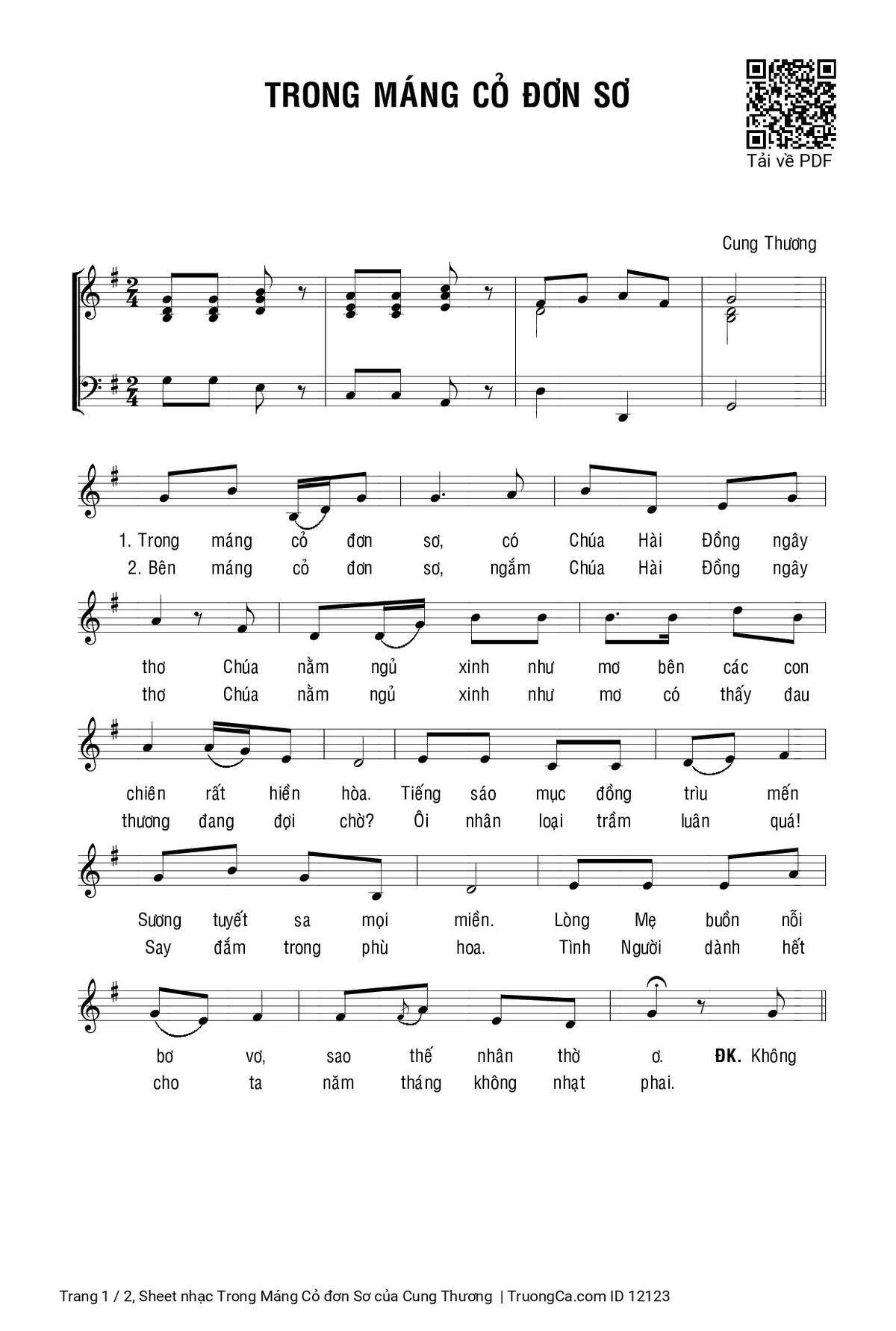 TRONG MÁNG CỎ ĐƠN SƠ

Tải về PDF

Cung Thương

1. Trong máng cỏ đơn sơ, có Chúa Hài Đồng ngây
2. Bên máng cỏ đơn sơ, ngắm Chúa Hài Đồng ngây

thơ Chúa nằm ngủ xinh như mơ bên các con
thơ Chúa nằm ngủ xinh như mơ có thấy đau

chiên rất hiền hòa. Tiếng sáo mục đồng trìu mến
thương đang đợi chờ? Ôi nhân loại trầm luân quá!

Sương tuyết sa mọi miền. Lòng Mẹ buồn nỗi
Say đắm trong phù hoa. Tình Người dành hết

bơ vơ, sao thế nhân thờ ơ. ĐK. Không
cho ta năm tháng không nhạt phai.

Trang 1 / 2, Sheet nhạc Trong Máng Cỏ đơn Sơ của Cung Thương | TruongCa.com ID 12123